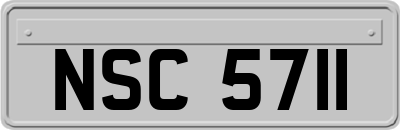 NSC 5711